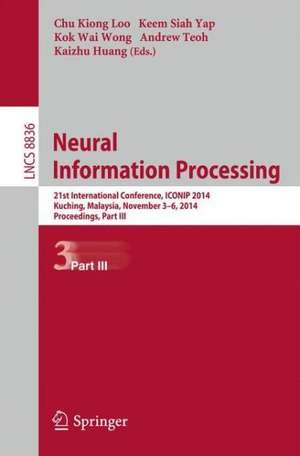 Chu Kiong Loo Keem Siah Yap
Kok Wai Wong Andrew Teoh
Kaizhu Huang (Eds.)

LNCS 8836

Neural
Information Processing

21st International Conference, ICONIP 2014
Kuching, Malaysia, November 3–6, 2014
Proceedings, Part III

3 Part III

Springer